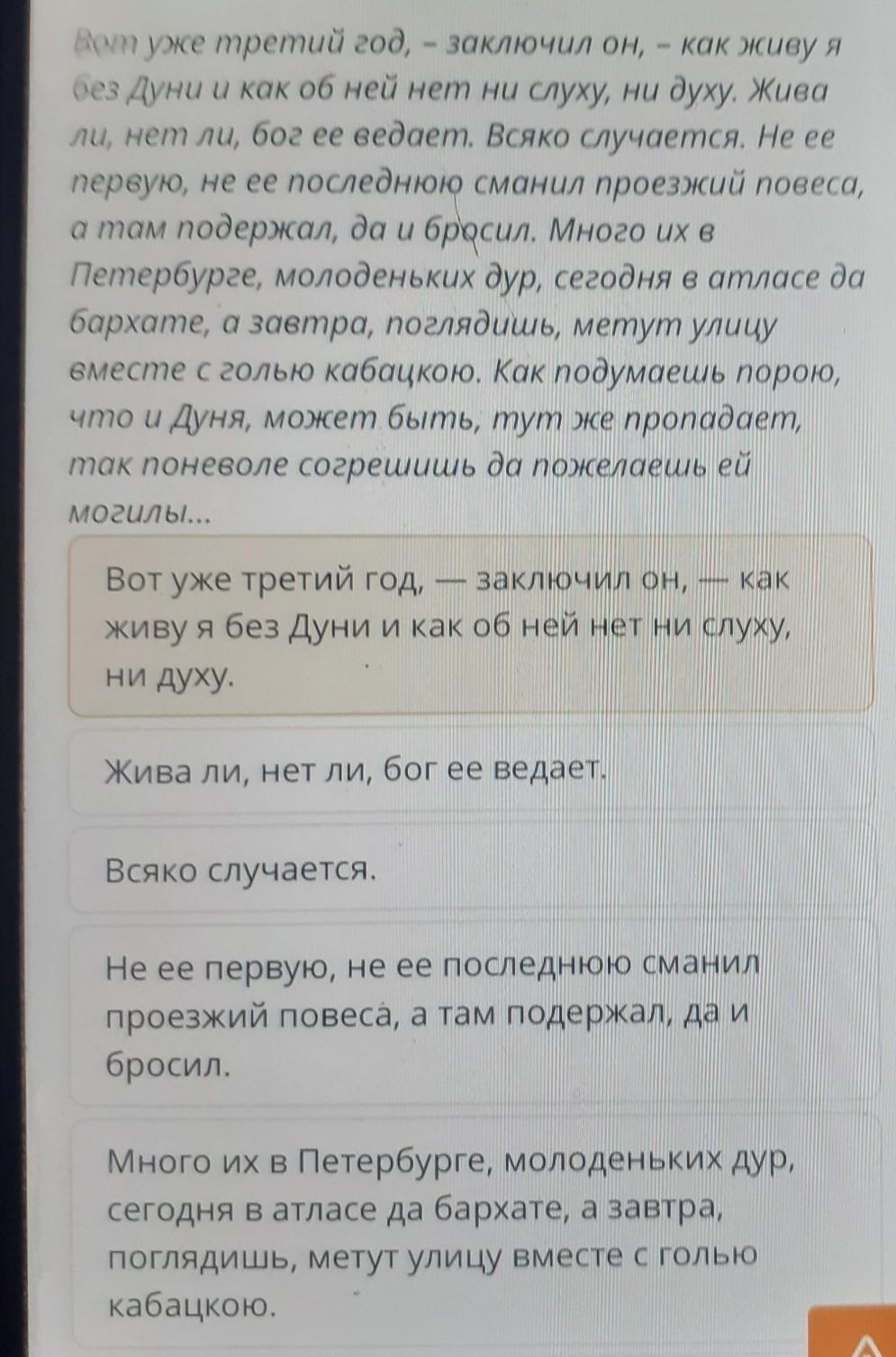 Вот уже третий год, - заключил он, - как живу я без Дуни и как об ней нет ни слуху, ни духу. Жива ли, нет ли, бог ее ведает. Всяко случается. Не ее первую, не ее последнюю сманил проезжий повеса, а там подержал, да и бросил. Много их в Петербурге, молоденьких дур, сегодня в атласе да бархате, а завтра, поглядишь, метут улицу вместе с голью кабацкою. Как подумаешь порою, что и Дуня, может быть, тут же пропадает, так поневоле согрешишь да пожелаешь ей могилы...

Вот уже третий год, — заключил он, — как живу я без Дуни и как об ней нет ни слуху, ни духу.

Жива ли, нет ли, бог ее ведает.

Всяко случается.

Не ее первую, не ее последнюю сманил проезжий повеса, а там подержал, да и бросил.

Много их в Петербурге, молоденьких дур, сегодня в атласе да бархате, а завтра, поглядишь, метут улицу вместе с голью кабацкою.